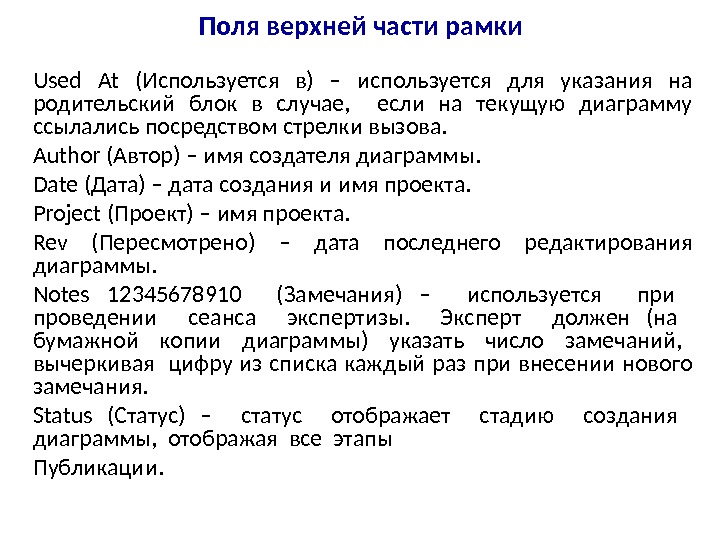 Поля верхней части рамки

Used At (Используется в) – используется для указания на родительский блок в случае, если на текущую диаграмму ссылались посредством стрелки вызова.

Author (Автор) – имя создателя диаграммы.

Date (Дата) – дата создания и имя проекта.

Project (Проект) – имя проекта.

Rev (Пересмотрено) – дата последнего редактирования диаграммы.

Notes 12345678910 (Замечания) – используется при проведении сеанса экспертизы. Эксперт должен (на бумажной копии диаграммы) указать число замечаний, вычеркивая цифру из списка каждый раз при внесении нового замечания.

Status (Статус) – статус отображает стадию создания диаграммы, отображая все этапы

Публикации.